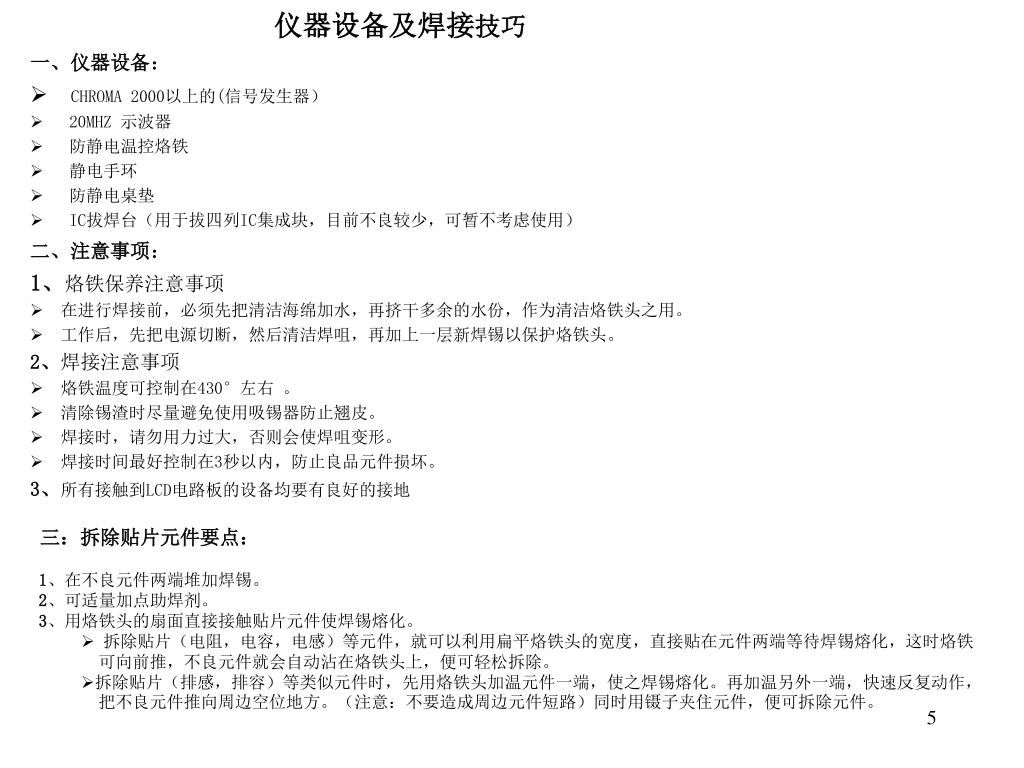 仪器设备及焊接技巧

一、仪器设备：

➢ CHROMA 2000以上的(信号发生器)
➢ 20MHZ 示波器
➢ 防静电温控烙铁
➢ 静电手环
➢ 防静电桌垫
➢ IC拔焊台（用于拔四列IC集成块，目前不良较少，可暂不考虑使用）

二、注意事项：

1、烙铁保养注意事项
➢ 在进行焊接前，必须先把清洁海绵加水，再挤干多余的水份，作为清洁烙铁头之用。
➢ 工作后，先把电源切断，然后清洁焊咀，再加上一层新焊锡以保护烙铁头。

2、焊接注意事项
➢ 烙铁温度可控制在430° 左右 。
➢ 清除锡渣时尽量避免使用吸锡器防止翘皮。
➢ 焊接时，请勿用力过大，否则会使焊咀变形。
➢ 焊接时间最好控制在3秒以内，防止良品元件损坏。

3、所有接触到LCD电路板的设备均要有良好的接地

三：拆除贴片元件要点：

1、在不良元件两端堆加焊锡。
2、可适量加点助焊剂。
3、用烙铁头的扇面直接接触贴片元件使焊锡熔化。
➢ 拆除贴片（电阻，电容，电感）等元件，就可以利用扁平烙铁头的宽度，直接贴在元件两端等待焊锡熔化，这时烙铁可向前推，不良元件就会自动沾在烙铁头上，便可轻松拆除。
➢拆除贴片（排感，排容）等类似元件时，先用烙铁头加温元件一端，使之焊锡熔化。再加温另外一端，快速反复动作，把不良元件推向周边空位地方。（注意：不要造成周边元件短路）同时用镊子夹住元件，便可拆除元件。

5